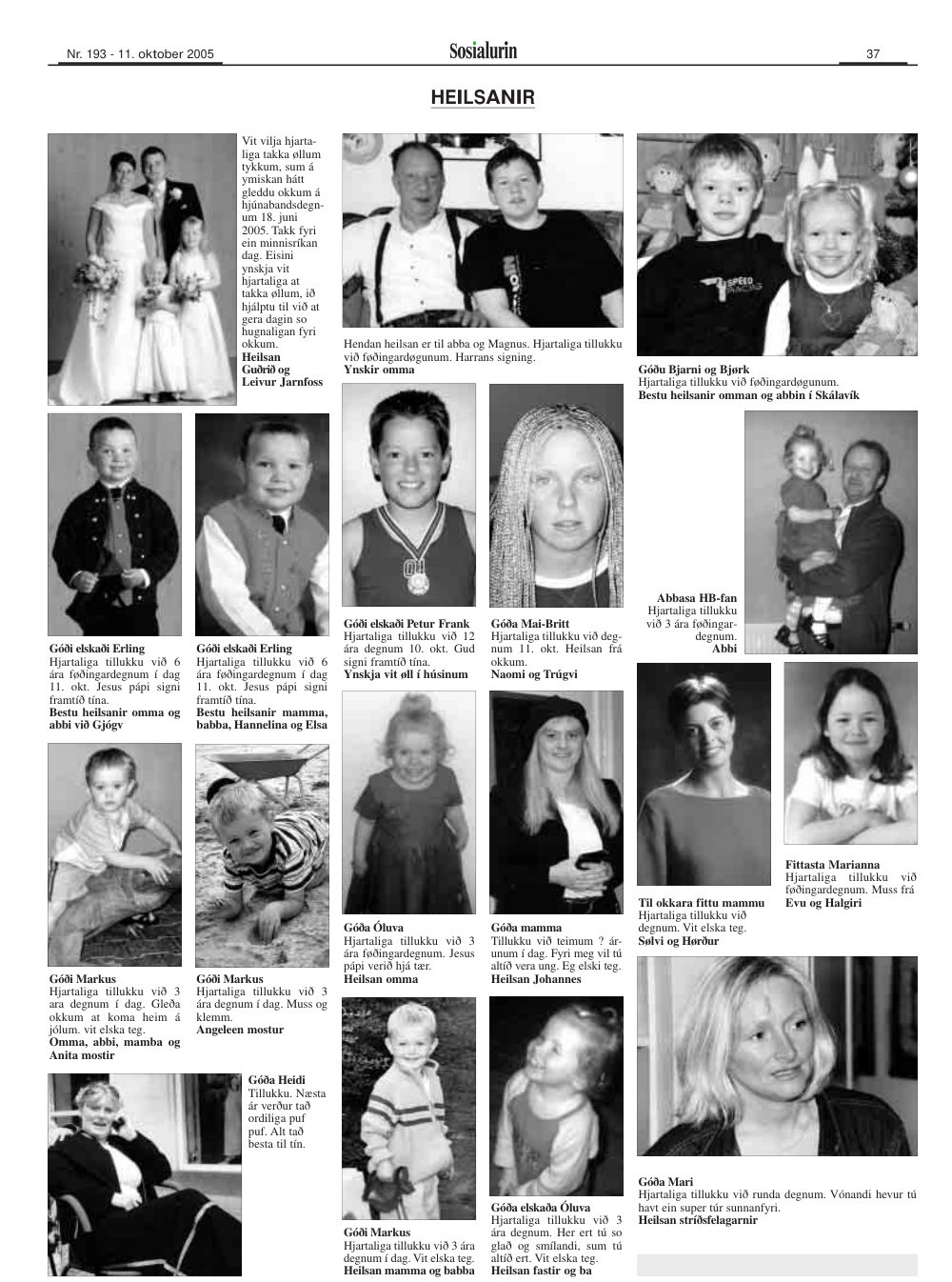 Nr. 193 - 11. oktober 2005

Sosialurin

37

HEILSANIR

Vit vilja hjartaliga takka øllum tykkum, sum á ymiskan hátt gleddu okkum á hjúnabandsdegnum 18. juni 2005. Takk fyri ein minnisríkan dag. Eisini ynskja vit hjartaliga at takka øllum, ið hjálptu til við at gera dagin so hugnaligan fyri okkum.
Heilsan
Guðrið og
Leivur Jarnfoss

Góði elskaði Erling
Hjartaliga tillukku við 6 ára føðingardegnum í dag 11. okt. Jesus pápi signi framtíð tína.
Bestu heilsanir omma og abbi við Gjógv

Góði elskaði Erling
Hjartaliga tillukku við 6 ára føðingardegnum í dag 11. okt. Jesus pápi signi framtíð tína.
Bestu heilsanir mamma, babba, Hannelina og Elsa

Góði Markus
Hjartaliga tillukku við 3 ara degnum í dag. Gleða okkum at koma heim á jólum. vit elska teg.
Omma, abbi, mamba og Anita mostir

Góði Markus
Hjartaliga tillukku við 3 ára degnum í dag. Muss og klemm.
Angeleen mostur

Góða Heidi
Tillukku. Næsta ár verður tað ordiliga puf puf. Alt tað besta til tín.

Hendan heilsan er til abba og Magnus. Hjartaliga tillukku við føðingardøgunum. Harrans signing.
Ynskir omma

Góði elskaði Petur Frank
Hjartaliga tillukku við 12 ára degnum 10. okt. Gud signi framtíð tína.
Ynskja vit øll í húsinum

Góða Mai-Britt
Hjartaliga tillukku við degnum 11. okt. Heilsan frá okkum.
Naomi og Trúgvi

Góða Óluva
Hjartaliga tillukku við 3 ára føðingardegnum. Jesus pápi verið hjá tær.
Heilsan omma

Góða mamma
Tillukku við teimum ? árunum í dag. Fyri meg vil tú altíð vera ung. Eg elski teg.
Heilsan Johannes

Góði Markus
Hjartaliga tillukku við 3 ára degnum í dag. Vit elska teg.
Heilsan mamma og babba

Góða elskaða Óluva
Hjartaliga tillukku við 3 ára degnum. Her ert tú so glað og smílandi, sum tú altíð ert. Vit elska teg.
Heilsan fastir og ba

Góðu Bjarni og Bjørk
Hjartaliga tillukku við føðingardøgunum.
Bestu heilsanir omman og abbin í Skálavík

Abbasa HB-fan
Hjartaliga tillukku við 3 ára føðingardegnum.
Abbi

Til okkara fittu mammu
Hjartaliga tillukku við degnum. Vit elska teg.
Sølvi og Hørður

Fittasta Marianna
Hjartaliga tillukku við føðingardegnum. Muss frá Evu og Halgiri

Góða Mari
Hjartaliga tillukku við runda degnum. Vónandi hevur tú havt ein super túr sunnanfyri.
Heilsan stríðsfelagarnir